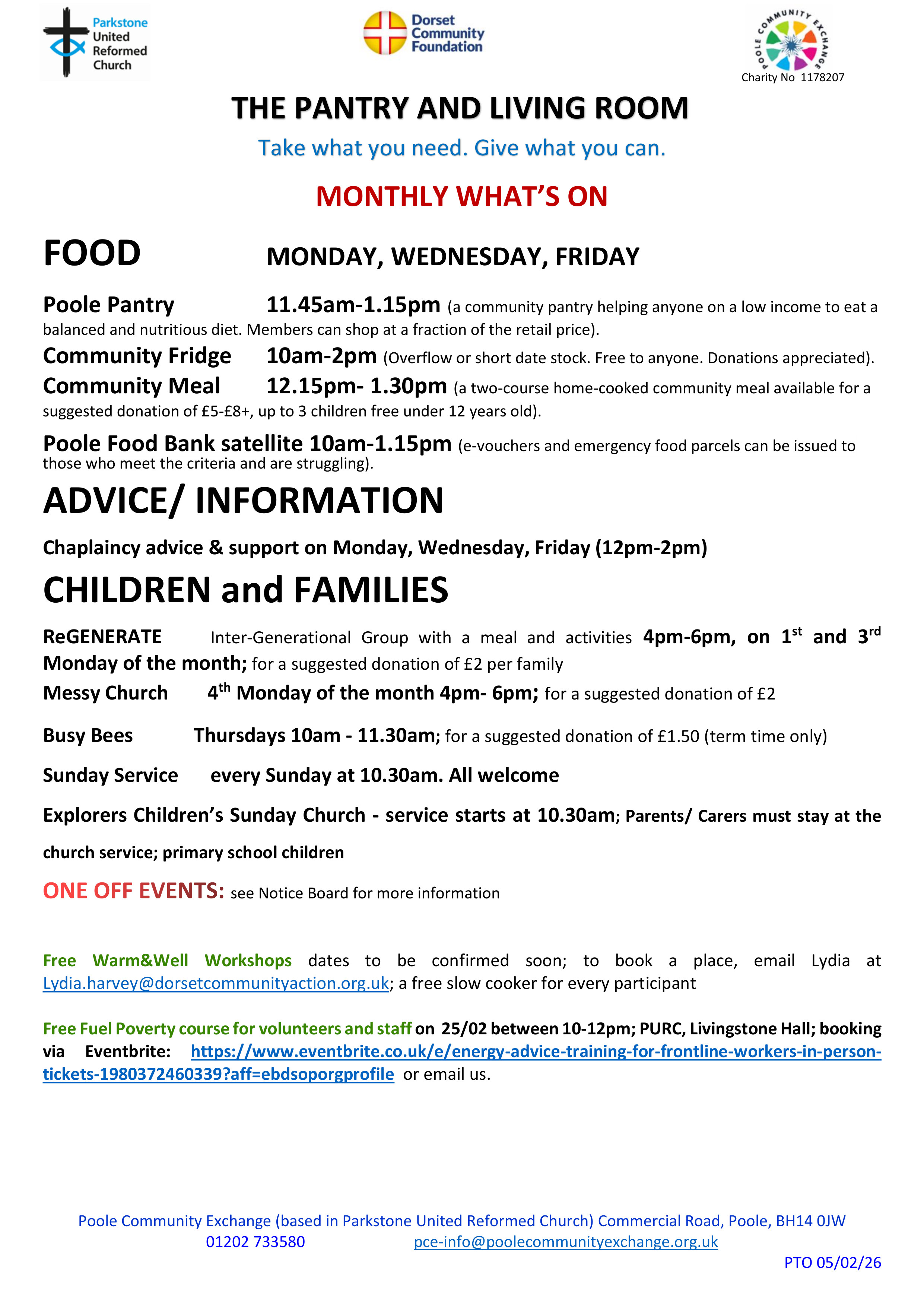 Parkstone United Reformed Church

Dorset Community Foundation

POOLE COMMUNITY EXCHANGE
Charity No 1178207

THE PANTRY AND LIVING ROOM

Take what you need. Give what you can.

MONTHLY WHAT'S ON

FOOD MONDAY, WEDNESDAY, FRIDAY

Poole Pantry 11.45am-1.15pm (a community pantry helping anyone on a low income to eat a balanced and nutritious diet. Members can shop at a fraction of the retail price).

Community Fridge 10am-2pm (Overflow or short date stock. Free to anyone. Donations appreciated).

Community Meal 12.15pm- 1.30pm (a two-course home-cooked community meal available for a suggested donation of £5-£8+, up to 3 children free under 12 years old).

Poole Food Bank satellite 10am-1.15pm (e-vouchers and emergency food parcels can be issued to those who meet the criteria and are struggling).

ADVICE/ INFORMATION

Chaplaincy advice & support on Monday, Wednesday, Friday (12pm-2pm)

CHILDREN and FAMILIES

ReGENERATE Inter-Generational Group with a meal and activities 4pm-6pm, on $1^{st}$ and $3^{rd}$ Monday of the month; for a suggested donation of £2 per family

Messy Church $4^{th}$ Monday of the month 4pm- 6pm; for a suggested donation of £2

Busy Bees Thursdays 10am - 11.30am; for a suggested donation of £1.50 (term time only)

Sunday Service every Sunday at 10.30am. All welcome

Explorers Children's Sunday Church - service starts at 10.30am; Parents/ Carers must stay at the church service; primary school children

ONE OFF EVENTS: see Notice Board for more information

Free Warm&Well Workshops dates to be confirmed soon; to book a place, email Lydia at Lydia.harvey@dorsetcommunityaction.org.uk; a free slow cooker for every participant

Free Fuel Poverty course for volunteers and staff on 25/02 between 10-12pm; PURC, Livingstone Hall; booking via Eventbrite: https://www.eventbrite.co.uk/e/energy-advice-training-for-frontline-workers-in-person-tickets-1980372460339?aff=ebdsoporgprofile or email us.

Poole Community Exchange (based in Parkstone United Reformed Church) Commercial Road, Poole, BH14 0JW
01202 733580 pce-info@poolecommunityexchange.org.uk

PTO 05/02/26